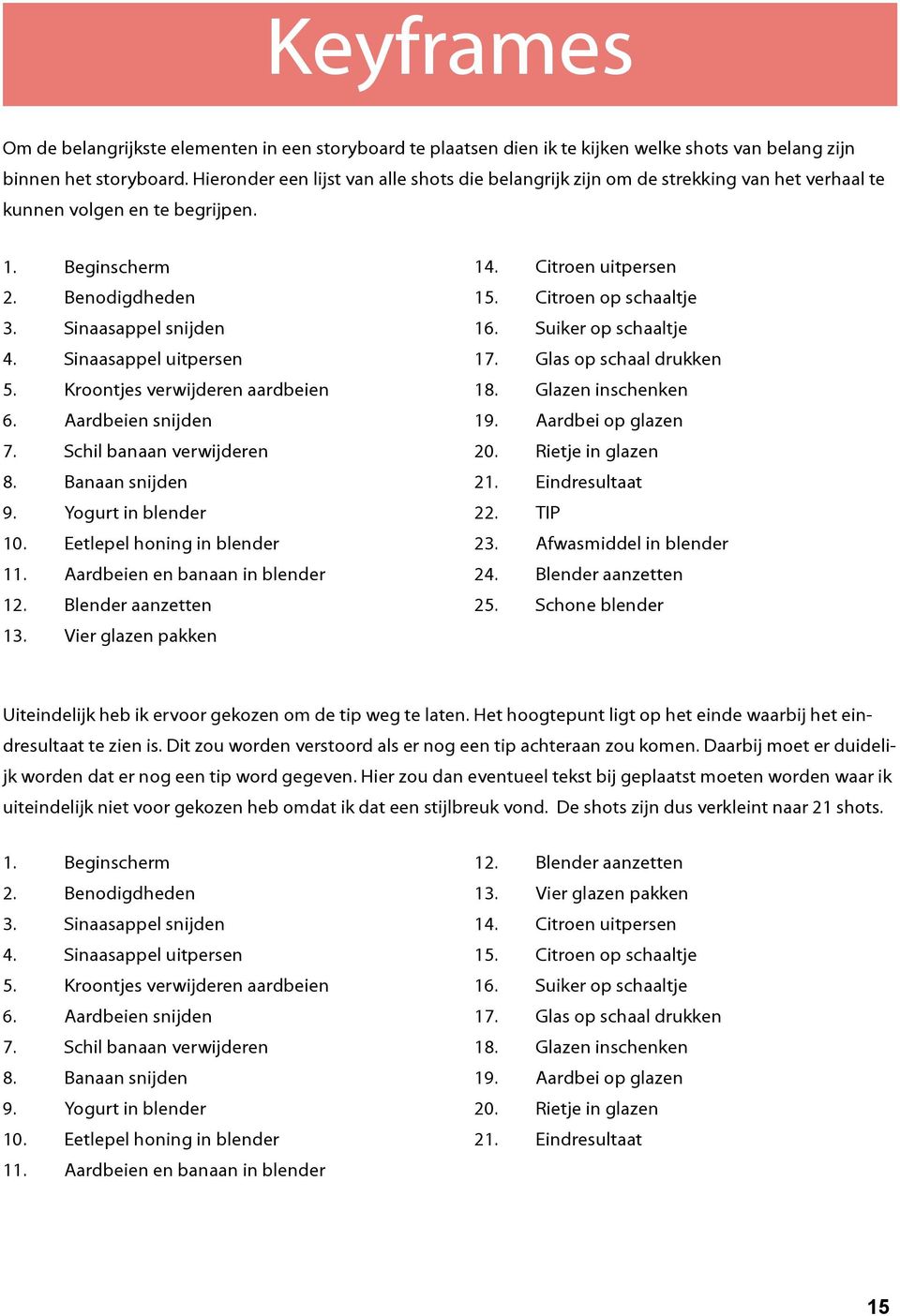 Keyframes

Om de belangrijkste elementen in een storyboard te plaatsen dien ik te kijken welke shots van belang zijn binnen het storyboard. Hieronder een lijst van alle shots die belangrijk zijn om de strekking van het verhaal te kunnen volgen en te begrijpen.

1. Beginscherm
2. Benodigdheden
3. Sinaasappel snijden
4. Sinaasappel uitpersen
5. Kroontjes verwijderen aardbeien
6. Aardbeien snijden
7. Schil banaan verwijderen
8. Banaan snijden
9. Yogurt in blender
10. Eetlepel honing in blender
11. Aardbeien en banaan in blender
12. Blender aanzetten
13. Vier glazen pakken

14. Citroen uitpersen
15. Citroen op schaaltje
16. Suiker op schaaltje
17. Glas op schaal drukken
18. Glazen inschenken
19. Aardbei op glazen
20. Rietje in glazen
21. Eindresultaat
22. TIP
23. Afwasmiddel in blender
24. Blender aanzetten
25. Schone blender

Uiteindelijk heb ik ervoor gekozen om de tip weg te laten. Het hoogtepunt ligt op het einde waarbij het eindresultaat te zien is. Dit zou worden verstoord als er nog een tip achteraan zou komen. Daarbij moet er duidelijk worden dat er nog een tip word gegeven. Hier zou dan eventueel tekst bij geplaatst moeten worden waar ik uiteindelijk niet voor gekozen heb omdat ik dat een stijlbreuk vond. De shots zijn dus verkleint naar 21 shots.

1. Beginscherm
2. Benodigdheden
3. Sinaasappel snijden
4. Sinaasappel uitpersen
5. Kroontjes verwijderen aardbeien
6. Aardbeien snijden
7. Schil banaan verwijderen
8. Banaan snijden
9. Yogurt in blender
10. Eetlepel honing in blender
11. Aardbeien en banaan in blender

12. Blender aanzetten
13. Vier glazen pakken
14. Citroen uitpersen
15. Citroen op schaaltje
16. Suiker op schaaltje
17. Glas op schaal drukken
18. Glazen inschenken
19. Aardbei op glazen
20. Rietje in glazen
21. Eindresultaat

15